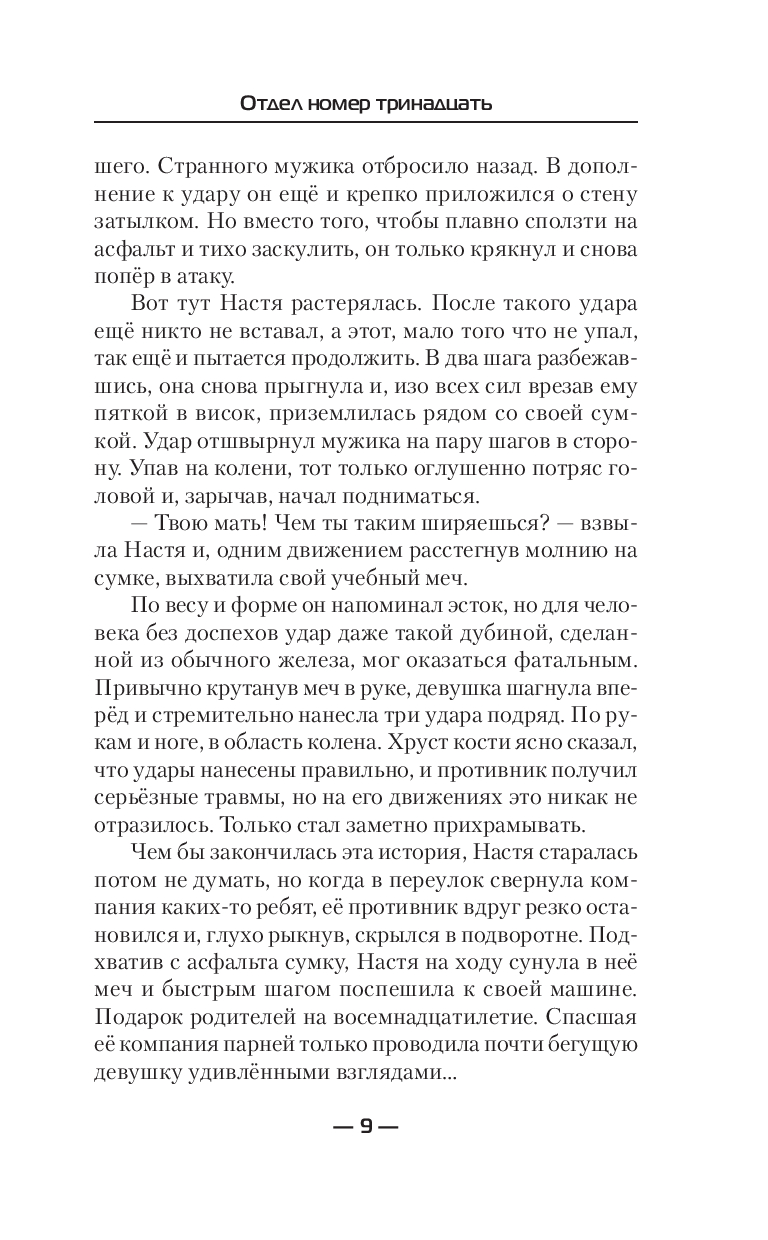 Отдел номер тринадцать

шего. Странного мужика отбросило назад. В дополнение к удару он ещё и крепко приложился о стену затылком. Но вместо того, чтобы плавно сползти на асфальт и тихо заскулить, он только крякнул и снова попёр в атаку.

Вот тут Настя растерялась. После такого удара ещё никто не вставал, а этот, мало того что не упал, так ещё и пытается продолжить. В два шага разбежавшись, она снова прыгнула и, изо всех сил врезав ему пяткой в висок, приземлилась рядом со своей сумкой. Удар отшвырнул мужика на пару шагов в сторону. Упав на колени, тот только оглушенно потряс головой и, зарычав, начал подниматься.

— Твою мать! Чем ты таким ширяешься? — взвыла Настя и, одним движением расстегнув молнию на сумке, выхватила свой учебный меч.

По весу и форме он напоминал эсток, но для человека без доспехов удар даже такой дубиной, сделанной из обычного железа, мог оказаться фатальным. Привычно крутанув меч в руке, девушка шагнула вперёд и стремительно нанесла три удара подряд. По рукам и ноге, в область колена. Хруст кости ясно сказал, что удары нанесены правильно, и противник получил серьёзные травмы, но на его движениях это никак не отразилось. Только стал заметно прихрамывать.

Чем бы закончилась эта история, Настя старалась потом не думать, но когда в переулок свернула компания каких-то ребят, её противник вдруг резко остановился и, глухо рыкнув, скрылся в подворотне. Подхватив с асфальта сумку, Настя на ходу сунула в неё меч и быстрым шагом поспешила к своей машине. Подарок родителей на восемнадцатилетие. Спасшая её компания парней только проводила почти бегущую девушку удивлёнными взглядами...

— 9 —